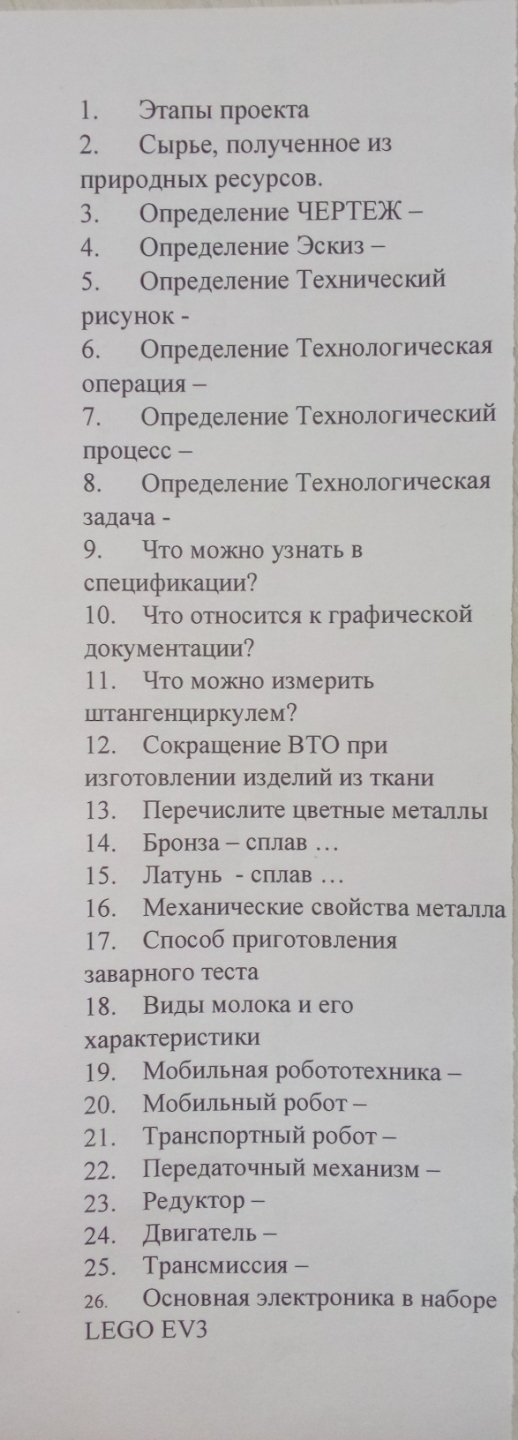 1. Этапы проекта
2. Сырье, полученное из природных ресурсов.
3. Определение ЧЕРТЕЖ –
4. Определение Эскиз –
5. Определение Технический рисунок -
6. Определение Технологическая операция –
7. Определение Технологический процесс –
8. Определение Технологическая задача -
9. Что можно узнать в спецификации?
10. Что относится к графической документации?
11. Что можно измерить штангенциркулем?
12. Сокращение ВТО при изготовлении изделий из ткани
13. Перечислите цветные металлы
14. Бронза – сплав …
15. Латунь - сплав …
16. Механические свойства металла
17. Способ приготовления заварного теста
18. Виды молока и его характеристики
19. Мобильная робототехника –
20. Мобильный робот –
21. Транспортный робот –
22. Передаточный механизм –
23. Редуктор –
24. Двигатель –
25. Трансмиссия –
26. Основная электроника в наборе LEGO EV3